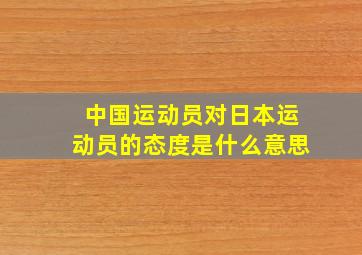 中国运动员对日本运动员的态度是什么意思